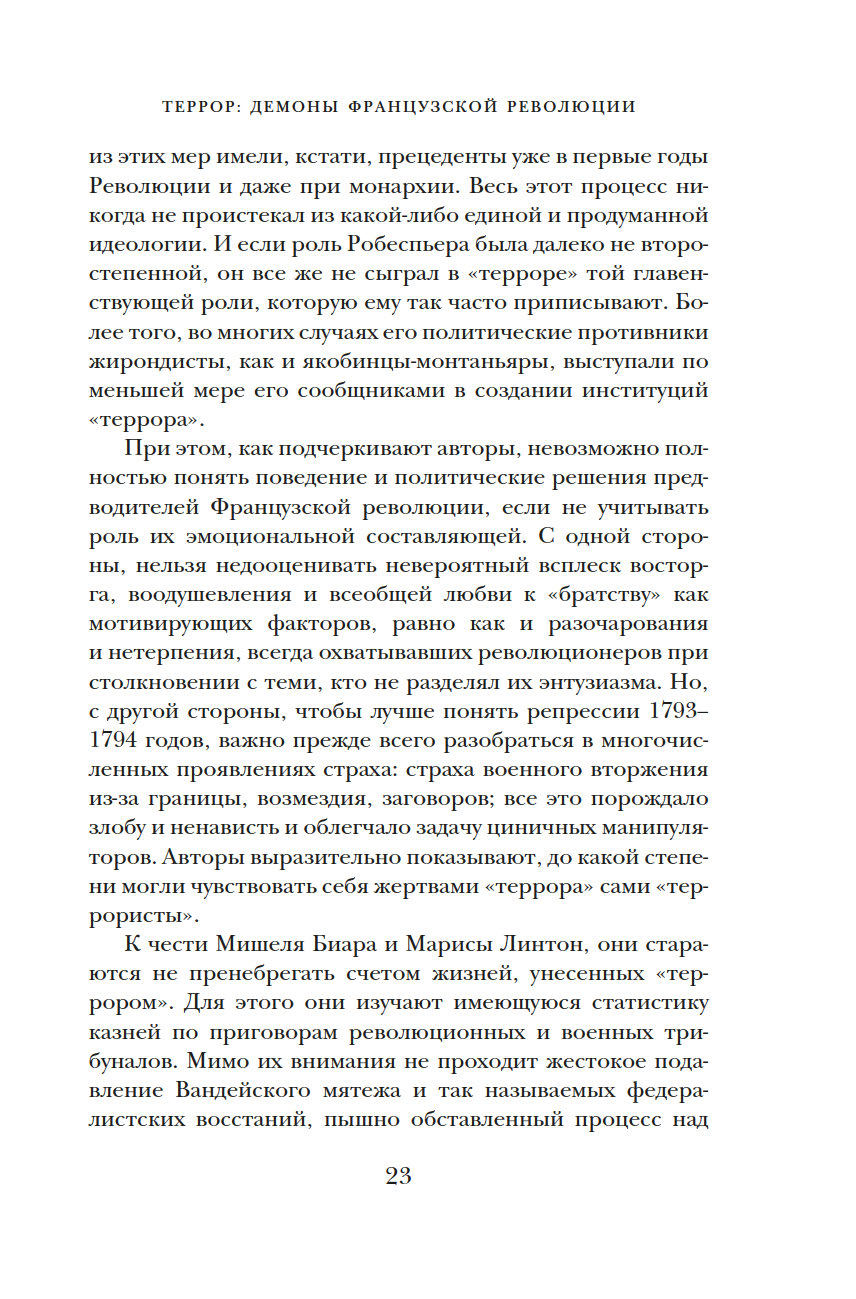 ТЕРРОР: ДЕМОНЫ ФРАНЦУЗСКОЙ РЕВОЛЮЦИИ

из этих мер имели, кстати, прецеденты уже в первые годы Революции и даже при монархии. Весь этот процесс никогда не проистекал из какой-либо единой и продуманной идеологии. И если роль Робеспьера была далеко не второстепенной, он все же не сыграл в «терроре» той главенствующей роли, которую ему так часто приписывают. Более того, во многих случаях его политические противники жирондисты, как и якобинцы-монтаньяры, выступали по меньшей мере его сообщниками в создании институций «террора».

При этом, как подчеркивают авторы, невозможно полностью понять поведение и политические решения предводителей Французской революции, если не учитывать роль их эмоциональной составляющей. С одной стороны, нельзя недооценивать невероятный всплеск восторга, воодушевления и всеобщей любви к «братству» как мотивирующих факторов, равно как и разочарования и нетерпения, всегда охватывавших революционеров при столкновении с теми, кто не разделял их энтузиазма. Но, с другой стороны, чтобы лучше понять репрессии 1793–1794 годов, важно прежде всего разобраться в многочисленных проявлениях страха: страха военного вторжения из-за границы, возмездия, заговоров; все это порождало злобу и ненависть и облегчало задачу циничных манипуляторов. Авторы выразительно показывают, до какой степени могли чувствовать себя жертвами «террора» сами «террористы».

К чести Мишеля Биара и Марисы Линтон, они стараются не пренебрегать счетом жизней, унесенных «террором». Для этого они изучают имеющуюся статистику казней по приговорам революционных и военных трибуналов. Мимо их внимания не проходит жестокое подавление Вандейского мятежа и так называемых федералистских восстаний, пышно обставленный процесс над

23